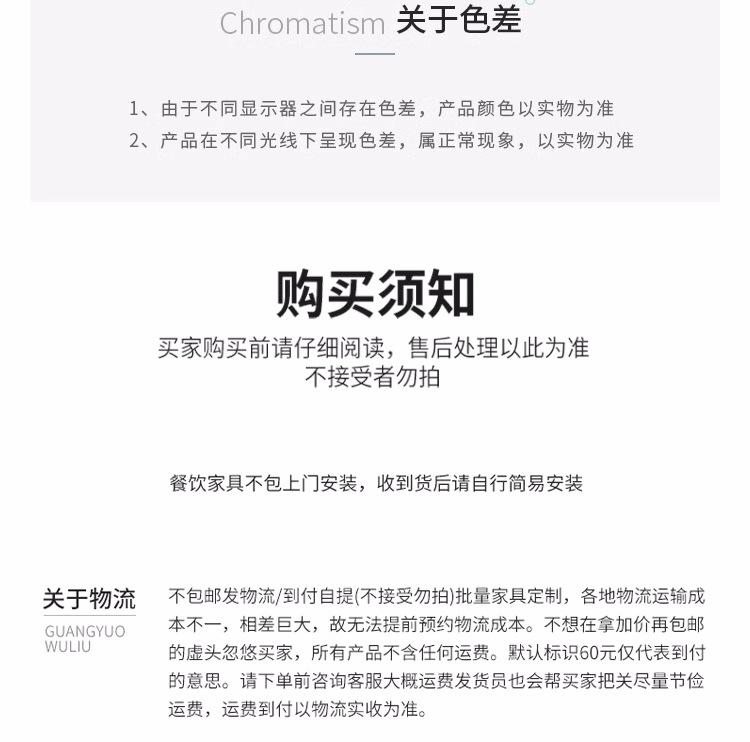 Chromatism 关于色差

1、由于不同显示器之间存在色差，产品颜色以实物为准
2、产品在不同光线下呈现色差，属正常现象，以实物为准

购买须知

买家购买前请仔细阅读，售后处理以此为准
不接受者勿拍

餐饮家具不包上门安装，收到货后请自行简易安装

关于物流
GUANGYUO
WULIU

不包邮发物流/到付自提(不接受勿拍)批量家具定制，各地物流运输成本不一，相差巨大，故无法提前预约物流成本。不想在拿加价再包邮的虚头忽悠买家，所有产品不含任何运费。默认标识60元仅代表到付的意思。请下单前咨询客服大概运费发货员也会帮买家把关尽量节俭运费，运费到付以物流实收为准。